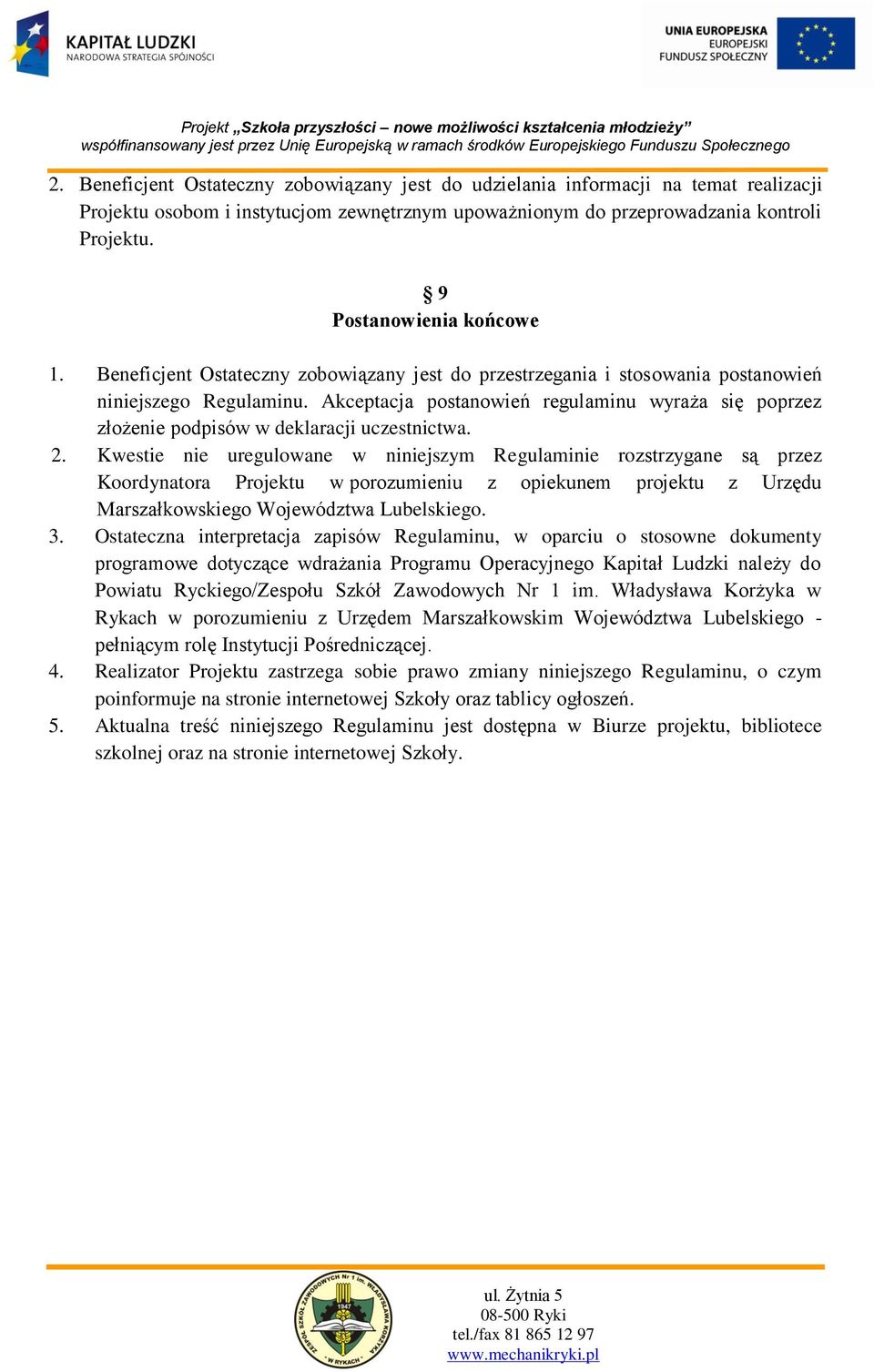 KAPITAŁ LUDZKI
NARODOWA STRATEGIA SPÓJNOŚCI

UNIA EUROPEJSKA
EUROPEJSKI
FUNDUSZ SPOŁECZNY

Projekt „Szkoła przyszłości – nowe możliwości kształcenia młodzieży”
współfinansowany jest przez Unię Europejską w ramach środków Europejskiego Funduszu Społecznego

2. Beneficjent Ostateczny zobowiązany jest do udzielania informacji na temat realizacji Projektu osobom i instytucjom zewnętrznym upoważnionym do przeprowadzania kontroli Projektu.

§ 9
Postanowienia końcowe

1. Beneficjent Ostateczny zobowiązany jest do przestrzegania i stosowania postanowień niniejszego Regulaminu. Akceptacja postanowień regulaminu wyraża się poprzez złożenie podpisów w deklaracji uczestnictwa.
2. Kwestie nie uregulowane w niniejszym Regulaminie rozstrzygane są przez Koordynatora Projektu w porozumieniu z opiekunem projektu z Urzędu Marszałkowskiego Województwa Lubelskiego.
3. Ostateczna interpretacja zapisów Regulaminu, w oparciu o stosowne dokumenty programowe dotyczące wdrażania Programu Operacyjnego Kapitał Ludzki należy do Powiatu Ryckiego/Zespołu Szkół Zawodowych Nr 1 im. Władysława Korżyka w Rykach w porozumieniu z Urzędem Marszałkowskim Województwa Lubelskiego - pełniącym rolę Instytucji Pośredniczącej.
4. Realizator Projektu zastrzega sobie prawo zmiany niniejszego Regulaminu, o czym poinformuje na stronie internetowej Szkoły oraz tablicy ogłoszeń.
5. Aktualna treść niniejszego Regulaminu jest dostępna w Biurze projektu, bibliotece szkolnej oraz na stronie internetowej Szkoły.

ZESPÓŁ SZKÓŁ ZAWODOWYCH Nr 1 im. WŁADYSŁAWA KORŻYKA W RYKACH 1947

ul. Żytnia 5
08-500 Ryki
tel./fax 81 865 12 97
www.mechanikryki.pl